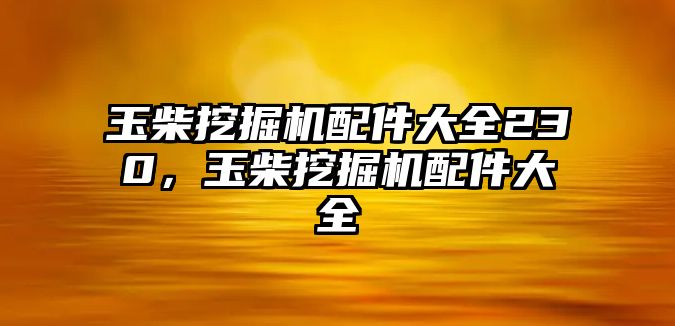 玉柴挖掘机配件大全230，玉柴挖掘机配件大全